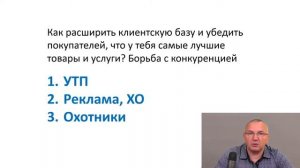 Как расширить клиентскую базу и убедить покупателей, что у тебя самые лучшие товары и услуги? Борьба с конкуренцией

1. УТП
2. Реклама, ХО
3. Охотники